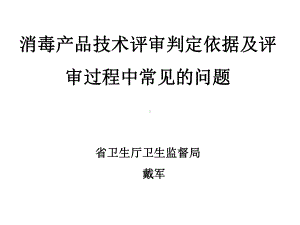 消毒产品技术评审判定依据及评审过程中常见的问题

省卫生厅卫生监督局

戴军